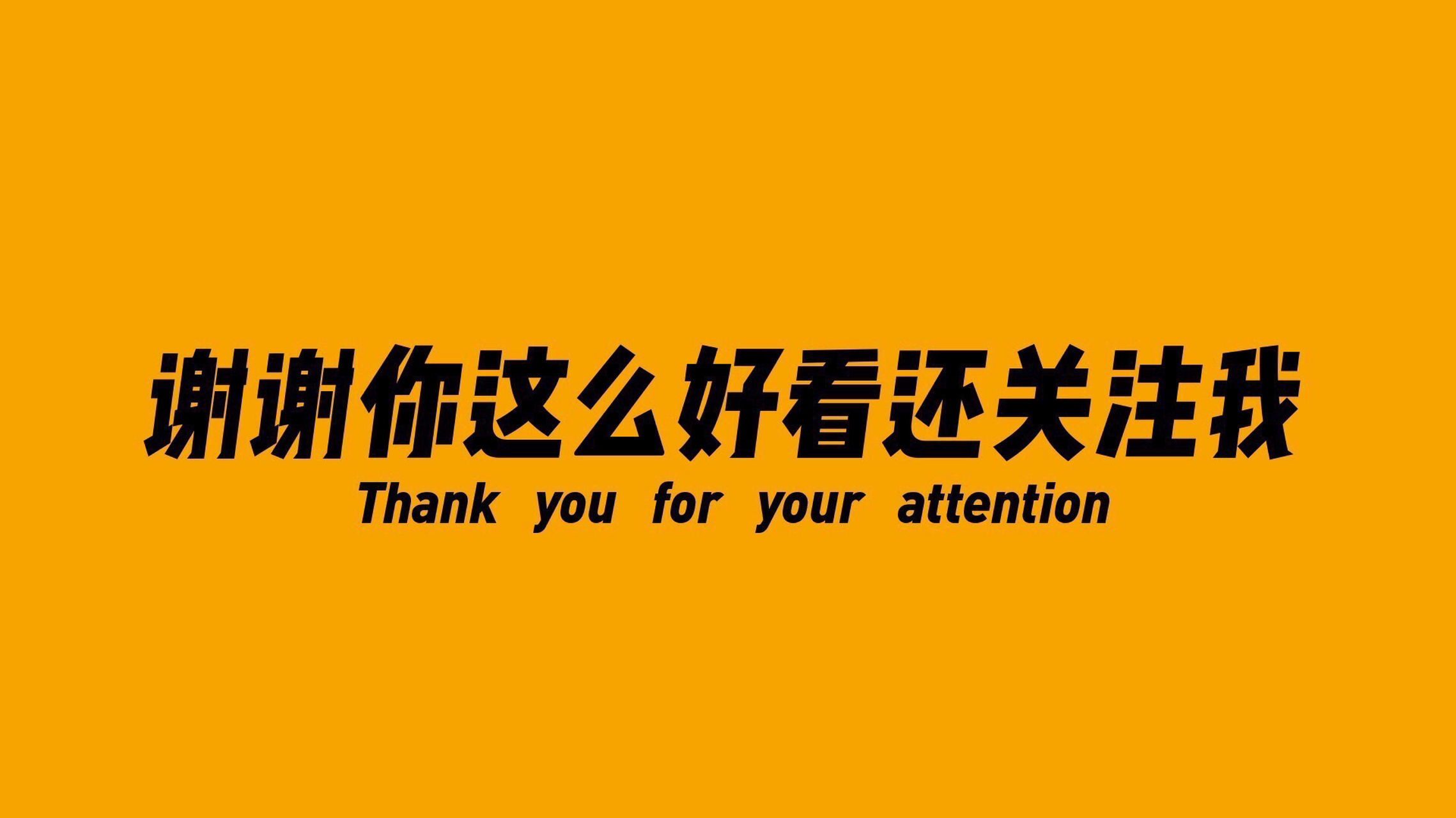 谢谢你这么好看还关注我

Thank you for your attention